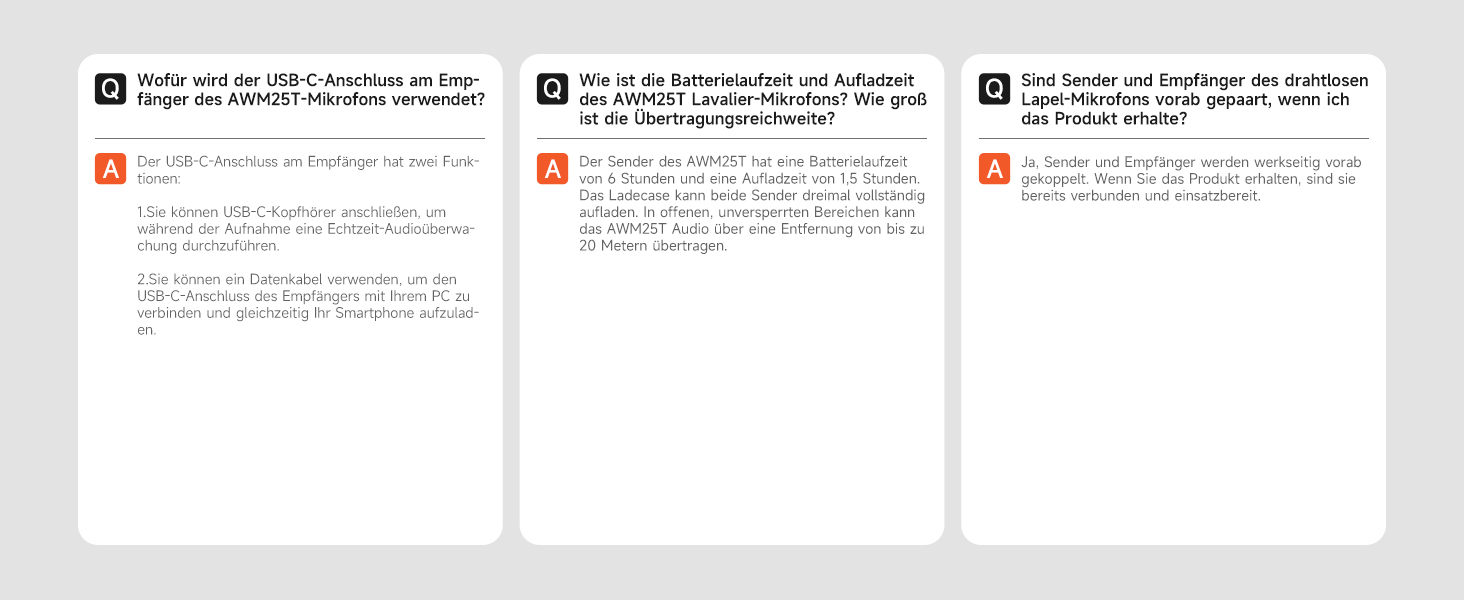 Q Wofür wird der USB-C-Anschluss am Empfänger des AWM25T-Mikrofons verwendet?

A Der USB-C-Anschluss am Empfänger hat zwei Funktionen:

1.Sie können USB-C-Kopfhörer anschließen, um während der Aufnahme eine Echtzeit-Audioüberwachung durchzuführen.

2.Sie können ein Datenkabel verwenden, um den USB-C-Anschluss des Empfängers mit Ihrem PC zu verbinden und gleichzeitig Ihr Smartphone aufzuladen.

Q Wie ist die Batterielaufzeit und Aufladzeit des AWM25T Lavalier-Mikrofons? Wie groß ist die Übertragungsreichweite?

A Der Sender des AWM25T hat eine Batterielaufzeit von 6 Stunden und eine Aufladzeit von 1,5 Stunden. Das Ladecase kann beide Sender dreimal vollständig aufladen. In offenen, unversperrten Bereichen kann das AWM25T Audio über eine Entfernung von bis zu 20 Metern übertragen.

Q Sind Sender und Empfänger des drahtlosen Lapel-Mikrofons vorab gepaart, wenn ich das Produkt erhalte?

A Ja, Sender und Empfänger werden werkseitig vorab gekoppelt. Wenn Sie das Produkt erhalten, sind sie bereits verbunden und einsatzbereit.